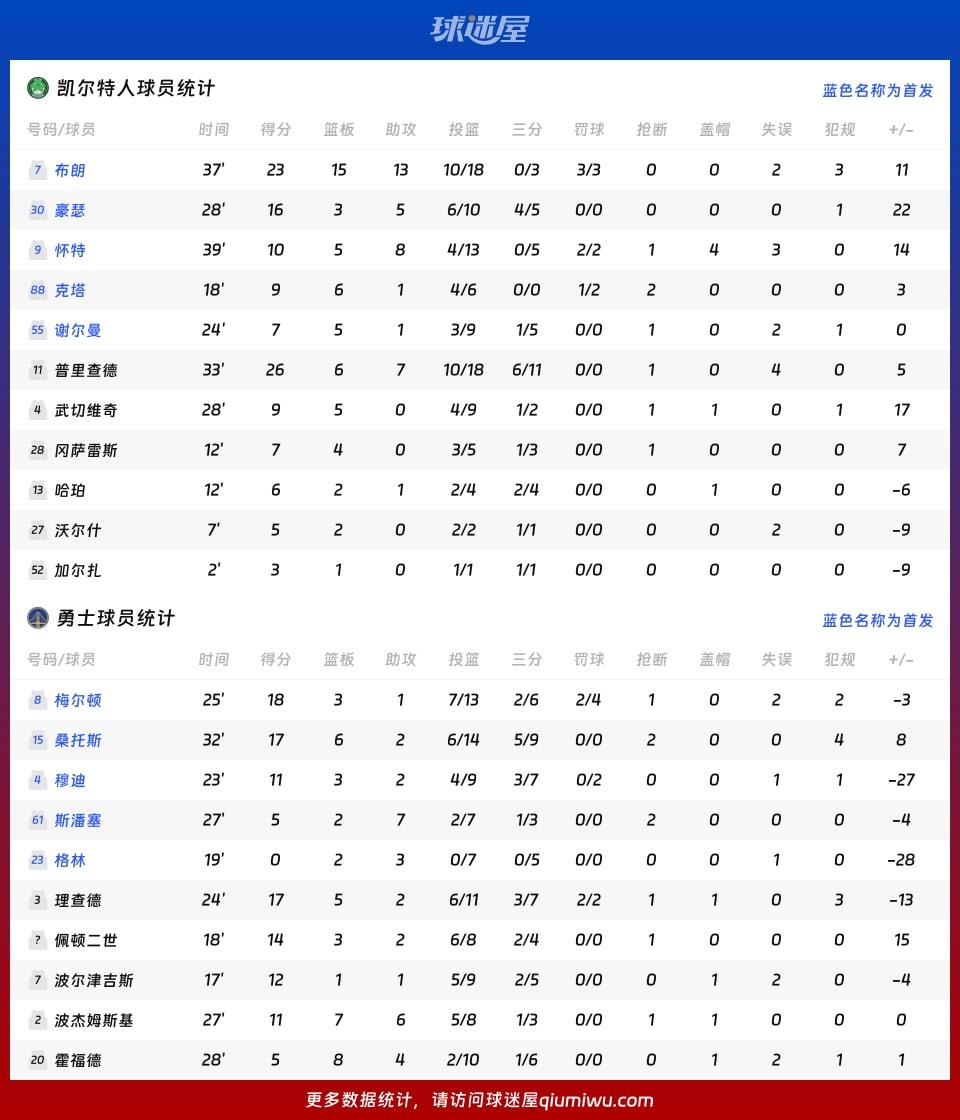 球迷屋

凯尔特人球员统计

蓝色名称为首发

| 号码/球员 | 时间 | 得分 | 篮板 | 助攻 | 投篮 | 三分 | 罚球 | 抢断 | 盖帽 | 失误 | 犯规 | +/- |
|---|---|---|---|---|---|---|---|---|---|---|---|---|
| 7 布朗 | 37' | 23 | 15 | 13 | 10/18 | 0/3 | 3/3 | 0 | 0 | 2 | 3 | 11 |
| 30 豪瑟 | 28' | 16 | 3 | 5 | 6/10 | 4/5 | 0/0 | 0 | 0 | 0 | 1 | 22 |
| 9 怀特 | 39' | 10 | 5 | 8 | 4/13 | 0/5 | 2/2 | 1 | 4 | 3 | 0 | 14 |
| 88 克塔 | 18' | 9 | 6 | 1 | 4/6 | 0/0 | 1/2 | 2 | 0 | 0 | 0 | 3 |
| 55 谢尔曼 | 24' | 7 | 5 | 1 | 3/9 | 1/5 | 0/0 | 1 | 0 | 2 | 1 | 0 |
| 11 普里查德 | 33' | 26 | 6 | 7 | 10/18 | 6/11 | 0/0 | 1 | 0 | 4 | 0 | 5 |
| 4 武切维奇 | 28' | 9 | 5 | 0 | 4/9 | 1/2 | 0/0 | 1 | 1 | 0 | 1 | 17 |
| 28 冈萨雷斯 | 12' | 7 | 4 | 0 | 3/5 | 1/3 | 0/0 | 1 | 0 | 0 | 0 | 7 |
| 13 哈珀 | 12' | 6 | 2 | 1 | 2/4 | 2/4 | 0/0 | 0 | 1 | 0 | 0 | -6 |
| 27 沃尔什 | 7' | 5 | 2 | 0 | 2/2 | 1/1 | 0/0 | 0 | 0 | 2 | 0 | -9 |
| 52 加尔扎 | 2' | 3 | 1 | 0 | 1/1 | 1/1 | 0/0 | 0 | 0 | 0 | 0 | -9 |

勇士球员统计

蓝色名称为首发

| 号码/球员 | 时间 | 得分 | 篮板 | 助攻 | 投篮 | 三分 | 罚球 | 抢断 | 盖帽 | 失误 | 犯规 | +/- |
|---|---|---|---|---|---|---|---|---|---|---|---|---|
| 8 梅尔顿 | 25' | 18 | 3 | 1 | 7/13 | 2/6 | 2/4 | 1 | 0 | 2 | 2 | -3 |
| 15 桑托斯 | 32' | 17 | 6 | 2 | 6/14 | 5/9 | 0/0 | 2 | 0 | 0 | 4 | 8 |
| 4 穆迪 | 23' | 11 | 3 | 2 | 4/9 | 3/7 | 0/2 | 0 | 0 | 1 | 1 | -27 |
| 61 斯潘塞 | 27' | 5 | 2 | 7 | 2/7 | 1/3 | 0/0 | 2 | 0 | 0 | 0 | -4 |
| 23 格林 | 19' | 0 | 2 | 3 | 0/7 | 0/5 | 0/0 | 0 | 0 | 1 | 0 | -28 |
| 3 理查德 | 24' | 17 | 5 | 2 | 6/11 | 3/7 | 2/2 | 1 | 1 | 0 | 3 | -13 |
| ? 佩顿二世 | 18' | 14 | 3 | 2 | 6/8 | 2/4 | 0/0 | 1 | 0 | 0 | 0 | 15 |
| 7 波尔津吉斯 | 17' | 12 | 1 | 1 | 5/9 | 2/5 | 0/0 | 0 | 1 | 2 | 0 | -4 |
| 2 波杰姆斯基 | 27' | 11 | 7 | 6 | 5/8 | 1/3 | 0/0 | 1 | 1 | 0 | 0 | 0 |
| 20 霍福德 | 28' | 5 | 8 | 4 | 2/10 | 1/6 | 0/0 | 0 | 1 | 2 | 1 | 1 |

更多数据统计，请访问球迷屋qiumiwu.com